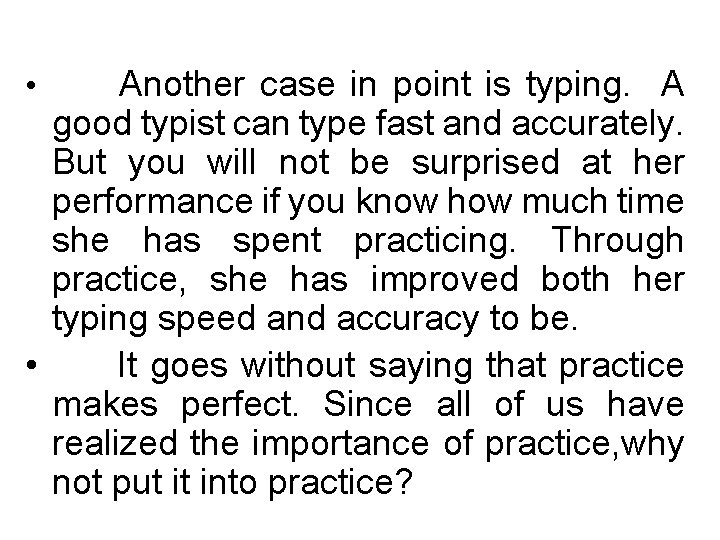 • Another case in point is typing. A good typist can type fast and accurately. But you will not be surprised at her performance if you know how much time she has spent practicing. Through practice, she has improved both her typing speed and accuracy to be.

• It goes without saying that practice makes perfect. Since all of us have realized the importance of practice,why not put it into practice?